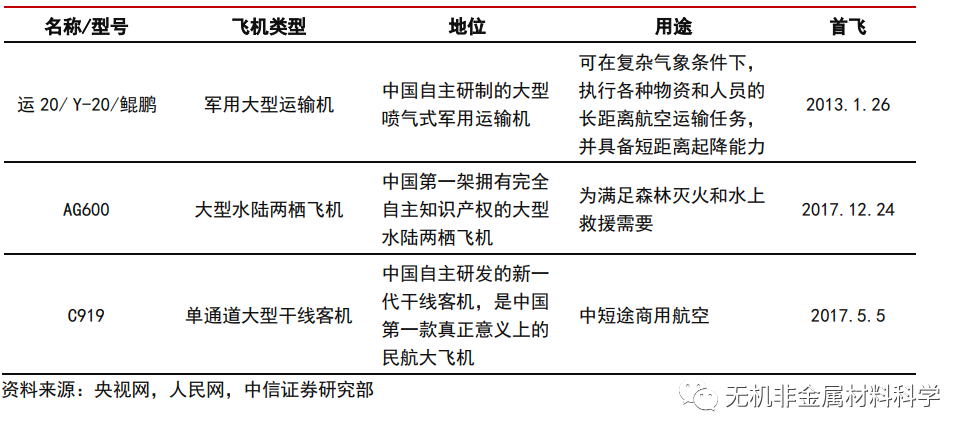 | 名称/型号 | 飞机类型 | 地位 | 用途 | 首飞 |
|---|---|---|---|---|
| 运 20/ Y-20/鲲鹏 | 军用大型运输机 | 中国自主研制的大型喷气式军用运输机 | 可在复杂气象条件下，执行各种物资和人员的长距离航空运输任务，并具备短距离起降能力 | 2013.1.26 |
| AG600 | 大型水陆两栖飞机 | 中国第一架拥有完全自主知识产权的大型水陆两栖飞机 | 为满足森林灭火和水上救援需要 | 2017.12.24 |
| C919 | 单通道大型干线客机 | 中国自主研发的新一代干线客机，是中国第一款真正意义上的民航大飞机 | 中短途商用航空 | 2017.5.5 |

资料来源：央视网，人民网，中信证券研究部

无机非金属材料科学